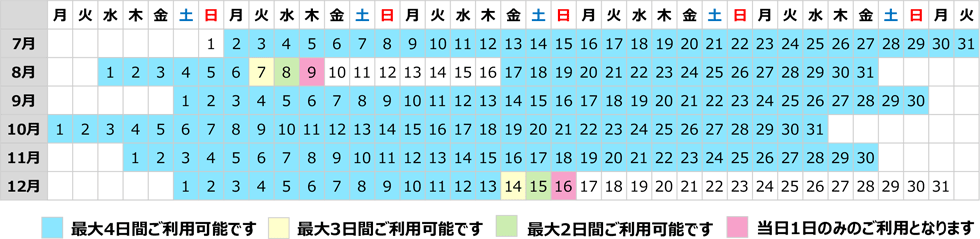 |  | 月 | 火 | 水 | 木 | 金 | 土 | 日 | 月 | 火 | 水 | 木 | 金 | 土 | 日 | 月 | 火 | 水 | 木 | 金 | 土 | 日 | 月 | 火 | 水 | 木 | 金 | 土 | 日 | 月 | 火 | 水 | 木 | 金 | 土 | 日 | 月 | 火 |
|---|---|---|---|---|---|---|---|---|---|---|---|---|---|---|---|---|---|---|---|---|---|---|---|---|---|---|---|---|---|---|---|---|---|---|---|---|---|
| 7月 |  |  |  |  |  |  | 1 | 2 | 3 | 4 | 5 | 6 | 7 | 8 | 9 | 10 | 11 | 12 | 13 | 14 | 15 | 16 | 17 | 18 | 19 | 20 | 21 | 22 | 23 | 24 | 25 | 26 | 27 | 28 | 29 | 30 | 31 |
| 8月 |  |  | 1 | 2 | 3 | 4 | 5 | 6 | 7 | 8 | 9 | 10 | 11 | 12 | 13 | 14 | 15 | 16 | 17 | 18 | 19 | 20 | 21 | 22 | 23 | 24 | 25 | 26 | 27 | 28 | 29 | 30 | 31 |  |  |  |  |
| 9月 |  |  |  |  |  | 1 | 2 | 3 | 4 | 5 | 6 | 7 | 8 | 9 | 10 | 11 | 12 | 13 | 14 | 15 | 16 | 17 | 18 | 19 | 20 | 21 | 22 | 23 | 24 | 25 | 26 | 27 | 28 | 29 | 30 |  |  |
| 10月 | 1 | 2 | 3 | 4 | 5 | 6 | 7 | 8 | 9 | 10 | 11 | 12 | 13 | 14 | 15 | 16 | 17 | 18 | 19 | 20 | 21 | 22 | 23 | 24 | 25 | 26 | 27 | 28 | 29 | 30 | 31 |  |  |  |  |  |  |
| 11月 |  |  |  | 1 | 2 | 3 | 4 | 5 | 6 | 7 | 8 | 9 | 10 | 11 | 12 | 13 | 14 | 15 | 16 | 17 | 18 | 19 | 20 | 21 | 22 | 23 | 24 | 25 | 26 | 27 | 28 | 29 | 30 |  |  |  |  |
| 12月 |  |  |  |  |  | 1 | 2 | 3 | 4 | 5 | 6 | 7 | 8 | 9 | 10 | 11 | 12 | 13 | 14 | 15 | 16 | 17 | 18 | 19 | 20 | 21 | 22 | 23 | 24 | 25 | 26 | 27 | 28 | 29 | 30 | 31 |  |

最大4日間ご利用可能です 最大3日間ご利用可能です 最大2日間ご利用可能です 当日1日のみのご利用となります